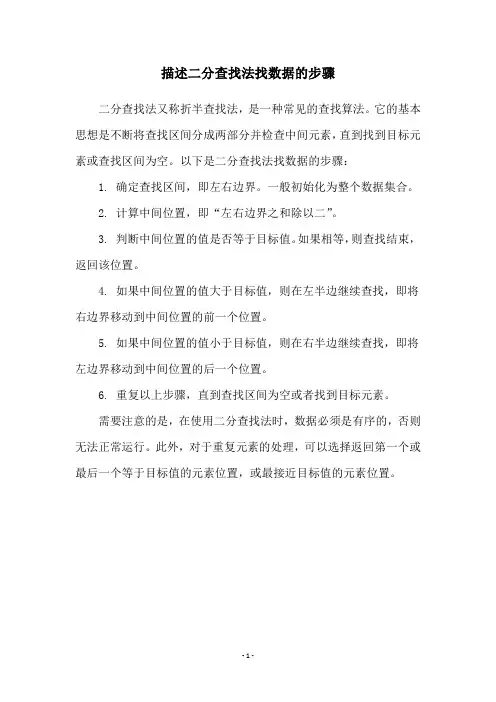 描述二分查找法找数据的步骤

二分查找法又称折半查找法，是一种常见的查找算法。它的基本思想是不断将查找区间分成两部分并检查中间元素，直到找到目标元素或查找区间为空。以下是二分查找法找数据的步骤：

1. 确定查找区间，即左右边界。一般初始化为整个数据集合。

2. 计算中间位置，即“左右边界之和除以二”。

3. 判断中间位置的值是否等于目标值。如果相等，则查找结束，返回该位置。

4. 如果中间位置的值大于目标值，则在左半边继续查找，即将右边界移动到中间位置的前一个位置。

5. 如果中间位置的值小于目标值，则在右半边继续查找，即将左边界移动到中间位置的后一个位置。

6. 重复以上步骤，直到查找区间为空或者找到目标元素。

需要注意的是，在使用二分查找法时，数据必须是有序的，否则无法正常运行。此外，对于重复元素的处理，可以选择返回第一个或最后一个等于目标值的元素位置，或最接近目标值的元素位置。

- 1 -